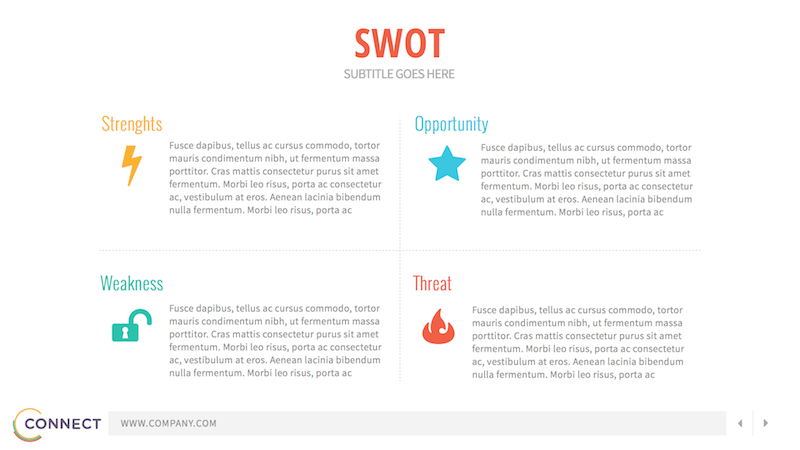 SWOT
SUBTITLE GOES HERE

Strenghts

Fusce dapibus, tellus ac cursus commodo, tortor mauris condimentum nibh, ut fermentum massa porttitor. Cras mattis consectetur purus sit amet fermentum. Morbi leo risus, porta ac consectetur ac, vestibulum at eros. Aenean lacinia bibendum nulla fermentum. Morbi leo risus, porta ac

Opportunity

Fusce dapibus, tellus ac cursus commodo, tortor mauris condimentum nibh, ut fermentum massa porttitor. Cras mattis consectetur purus sit amet fermentum. Morbi leo risus, porta ac consectetur ac, vestibulum at eros. Aenean lacinia bibendum nulla fermentum. Morbi leo risus, porta ac

Weakness

Fusce dapibus, tellus ac cursus commodo, tortor mauris condimentum nibh, ut fermentum massa porttitor. Cras mattis consectetur purus sit amet fermentum. Morbi leo risus, porta ac consectetur ac, vestibulum at eros. Aenean lacinia bibendum nulla fermentum. Morbi leo risus, porta ac

Threat

Fusce dapibus, tellus ac cursus commodo, tortor mauris condimentum nibh, ut fermentum massa porttitor. Cras mattis consectetur purus sit amet fermentum. Morbi leo risus, porta ac consectetur ac, vestibulum at eros. Aenean lacinia bibendum nulla fermentum. Morbi leo risus, porta ac

CONNECT
WWW.COMPANY.COM